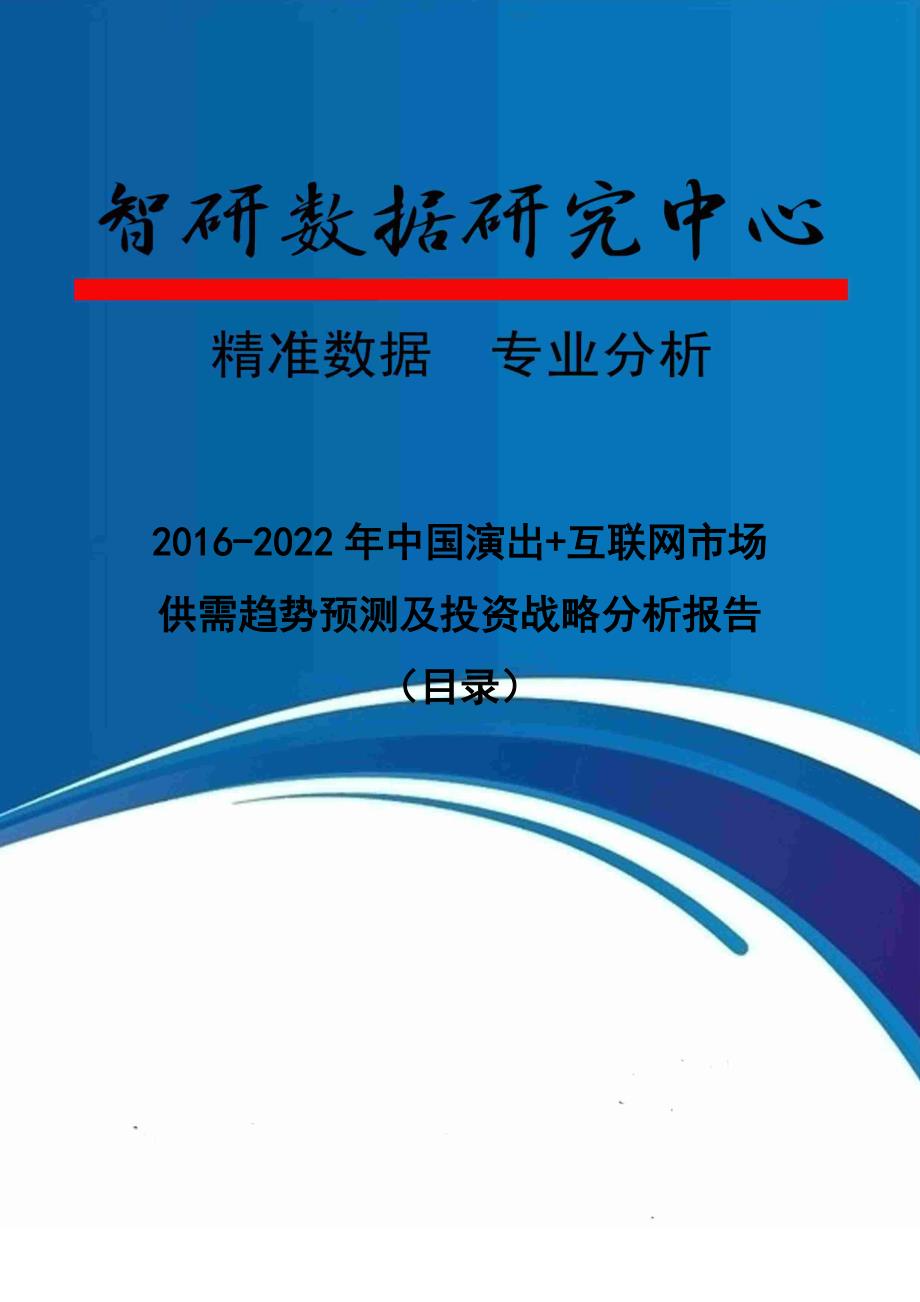 智研数据研究中心

精准数据　专业分析

2016-2022年中国演出+互联网市场供需趋势预测及投资战略分析报告（目录）